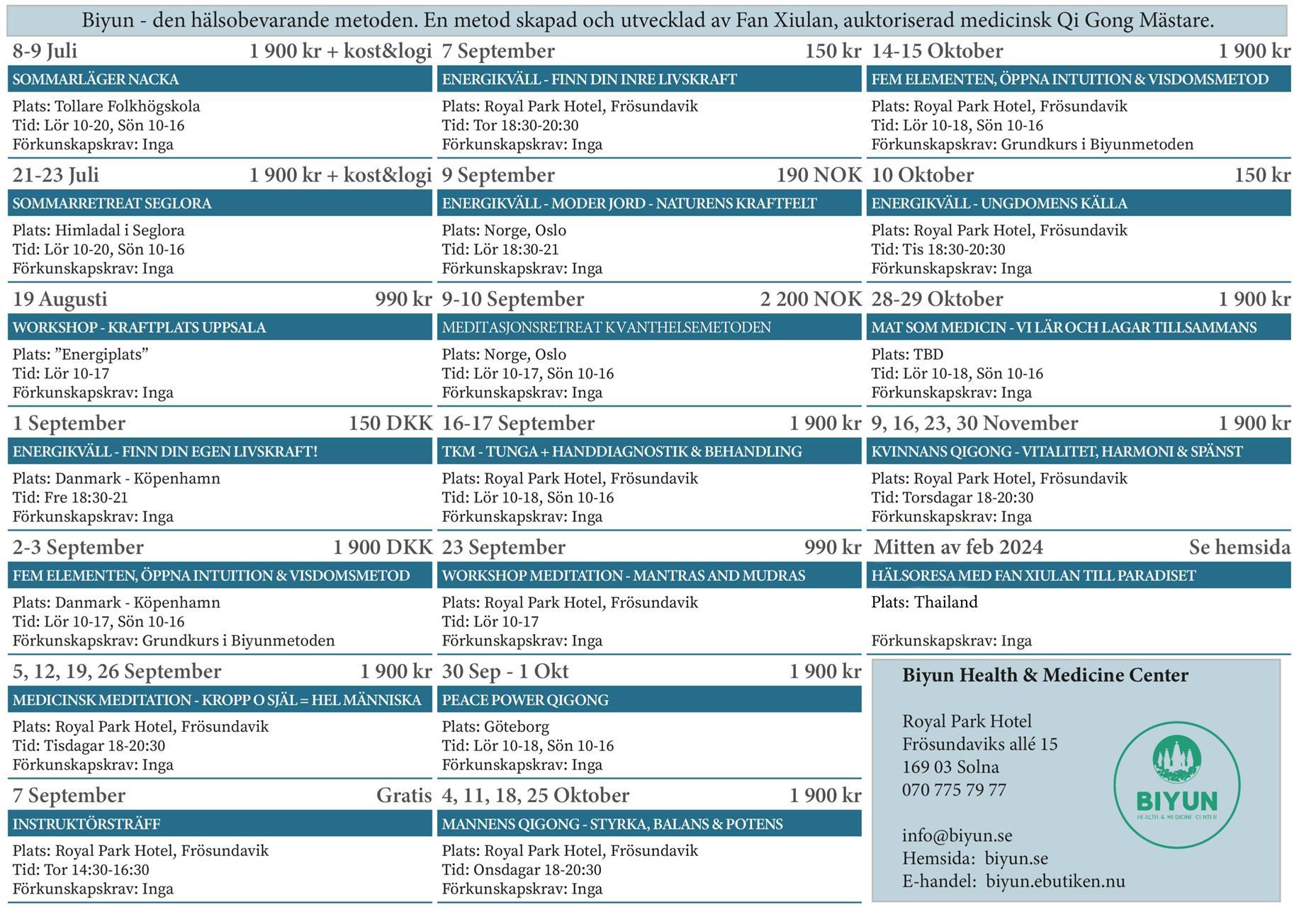 Biyun - den hälsobevarande metoden. En metod skapad och utvecklad av Fan Xiulan, auktoriserad medicinsk Qi Gong Mästare.

8-9 Juli 1 900 kr + kost&logi
SOMMARLÄGER NACKA
Plats: Tollare Folkhögskola
Tid: Lör 10-20, Sön 10-16
Förkunskapskrav: Inga

21-23 Juli 1 900 kr + kost&logi
SOMMARRETREAT SEGLORA
Plats: Himladal i Seglora
Tid: Lör 10-20, Sön 10-16
Förkunskapskrav: Inga

19 Augusti 990 kr
WORKSHOP - KRAFTPLATS UPPSALA
Plats: ”Energiplats”
Tid: Lör 10-17
Förkunskapskrav: Inga

1 September 150 DKK
ENERGIKVÄLL - FINN DIN EGEN LIVSKRAFT!
Plats: Danmark - Köpenhamn
Tid: Fre 18:30-21
Förkunskapskrav: Inga

2-3 September 1 900 DKK
FEM ELEMENTEN, ÖPPNA INTUITION & VISDOMSMETOD
Plats: Danmark - Köpenhamn
Tid: Lör 10-17, Sön 10-16
Förkunskapskrav: Grundkurs i Biyunmetoden

5, 12, 19, 26 September 1 900 kr
MEDICINSK MEDITATION - KROPP O SJÄL = HEL MÄNNISKA
Plats: Royal Park Hotel, Frösundavik
Tid: Tisdagar 18-20:30
Förkunskapskrav: Inga

7 September Gratis
INSTRUKTÖRSTRÄFF
Plats: Royal Park Hotel, Frösundavik
Tid: Tor 14:30-16:30
Förkunskapskrav: Inga

7 September 150 kr
ENERGIKVÄLL - FINN DIN INRE LIVSKRAFT
Plats: Royal Park Hotel, Frösundavik
Tid: Tor 18:30-20:30
Förkunskapskrav: Inga

9 September 190 NOK
ENERGIKVÄLL - MODER JORD - NATURENS KRAFTFELT
Plats: Norge, Oslo
Tid: Lör 18:30-21
Förkunskapskrav: Inga

9-10 September 2 200 NOK
MEDITASJONSRETREAT KVANTHELSEMETODEN
Plats: Norge, Oslo
Tid: Lör 10-17, Sön 10-16
Förkunskapskrav: Inga

16-17 September 1 900 kr
TKM - TUNGA + HANDDIAGNOSTIK & BEHANDLING
Plats: Royal Park Hotel, Frösundavik
Tid: Lör 10-18, Sön 10-16
Förkunskapskrav: Inga

23 September 990 kr
WORKSHOP MEDITATION - MANTRAS AND MUDRAS
Plats: Royal Park Hotel, Frösundavik
Tid: Lör 10-17
Förkunskapskrav: Inga

30 Sep - 1 Okt 1 900 kr
PEACE POWER QIGONG
Plats: Göteborg
Tid: Lör 10-18, Sön 10-16
Förkunskapskrav: Inga

4, 11, 18, 25 Oktober 1 900 kr
MANNENS QIGONG - STYRKA, BALANS & POTENS
Plats: Royal Park Hotel, Frösundavik
Tid: Onsdagar 18-20:30
Förkunskapskrav: Inga

14-15 Oktober 1 900 kr
FEM ELEMENTEN, ÖPPNA INTUITION & VISDOMSMETOD
Plats: Royal Park Hotel, Frösundavik
Tid: Lör 10-18, Sön 10-16
Förkunskapskrav: Grundkurs i Biyunmetoden

10 Oktober 150 kr
ENERGIKVÄLL - UNGDOMENS KÄLLA
Plats: Royal Park Hotel, Frösundavik
Tid: Tis 18:30-20:30
Förkunskapskrav: Inga

28-29 Oktober 1 900 kr
MAT SOM MEDICIN - VI LÄR OCH LAGAR TILLSAMMANS
Plats: TBD
Tid: Lör 10-18, Sön 10-16
Förkunskapskrav: Inga

9, 16, 23, 30 November 1 900 kr
KVINNANS QIGONG - VITALITET, HARMONI & SPÄNST
Plats: Royal Park Hotel, Frösundavik
Tid: Torsdagar 18-20:30
Förkunskapskrav: Inga

Mitten av feb 2024 Se hemsida
HÄLSORESA MED FAN XIULAN TILL PARADISET
Plats: Thailand

Förkunskapskrav: Inga

Biyun Health & Medicine Center

Royal Park Hotel
Frösundaviks allé 15
169 03 Solna
070 775 79 77

info@biyun.se
Hemsida: biyun.se
E-handel: biyun.ebutiken.nu

BIYUN
HEALTH & MEDICINE CENTER